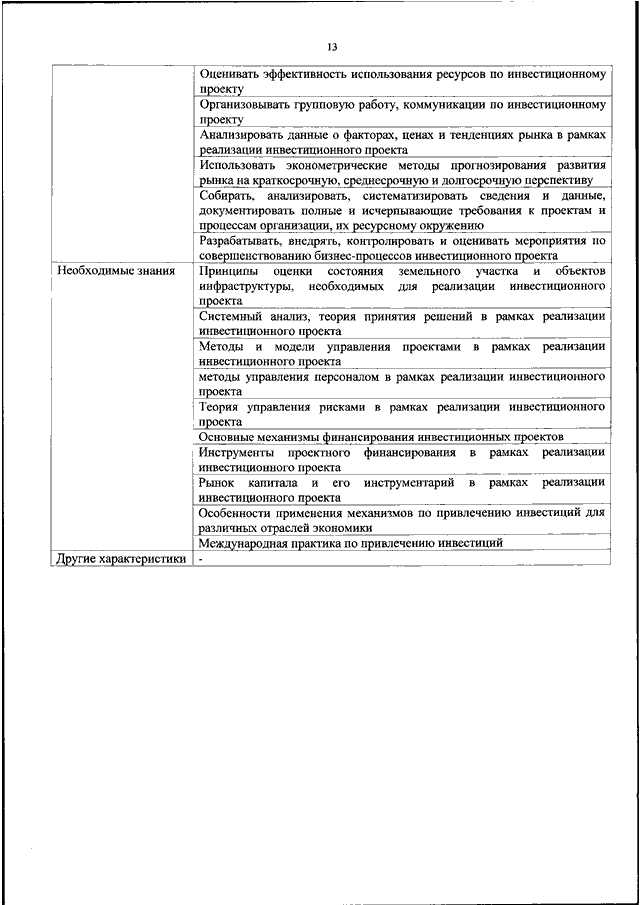 13

| | |
|---|---|
| | Оценивать эффективность использования ресурсов по инвестиционному проекту |
| | Организовывать групповую работу, коммуникации по инвестиционному проекту |
| | Анализировать данные о факторах, ценах и тенденциях рынка в рамках реализации инвестиционного проекта |
| | Использовать эконометрические методы прогнозирования развития рынка на краткосрочную, среднесрочную и долгосрочную перспективу |
| | Собирать, анализировать, систематизировать сведения и данные, документировать полные и исчерпывающие требования к проектам и процессам организации, их ресурсному окружению |
| | Разрабатывать, внедрять, контролировать и оценивать мероприятия по совершенствованию бизнес-процессов инвестиционного проекта |
| Необходимые знания | Принципы оценки состояния земельного участка и объектов инфраструктуры, необходимых для реализации инвестиционного проекта |
| | Системный анализ, теория принятия решений в рамках реализации инвестиционного проекта |
| | Методы и модели управления проектами в рамках реализации инвестиционного проекта |
| | методы управления персоналом в рамках реализации инвестиционного проекта |
| | Теория управления рисками в рамках реализации инвестиционного проекта |
| | Основные механизмы финансирования инвестиционных проектов |
| | Инструменты проектного финансирования в рамках реализации инвестиционного проекта |
| | Рынок капитала и его инструментарий в рамках реализации инвестиционного проекта |
| | Особенности применения механизмов по привлечению инвестиций для различных отраслей экономики |
| | Международная практика по привлечению инвестиций |
| Другие характеристики | - |